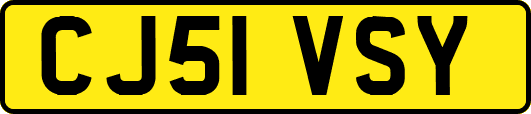 CJ51 VSY